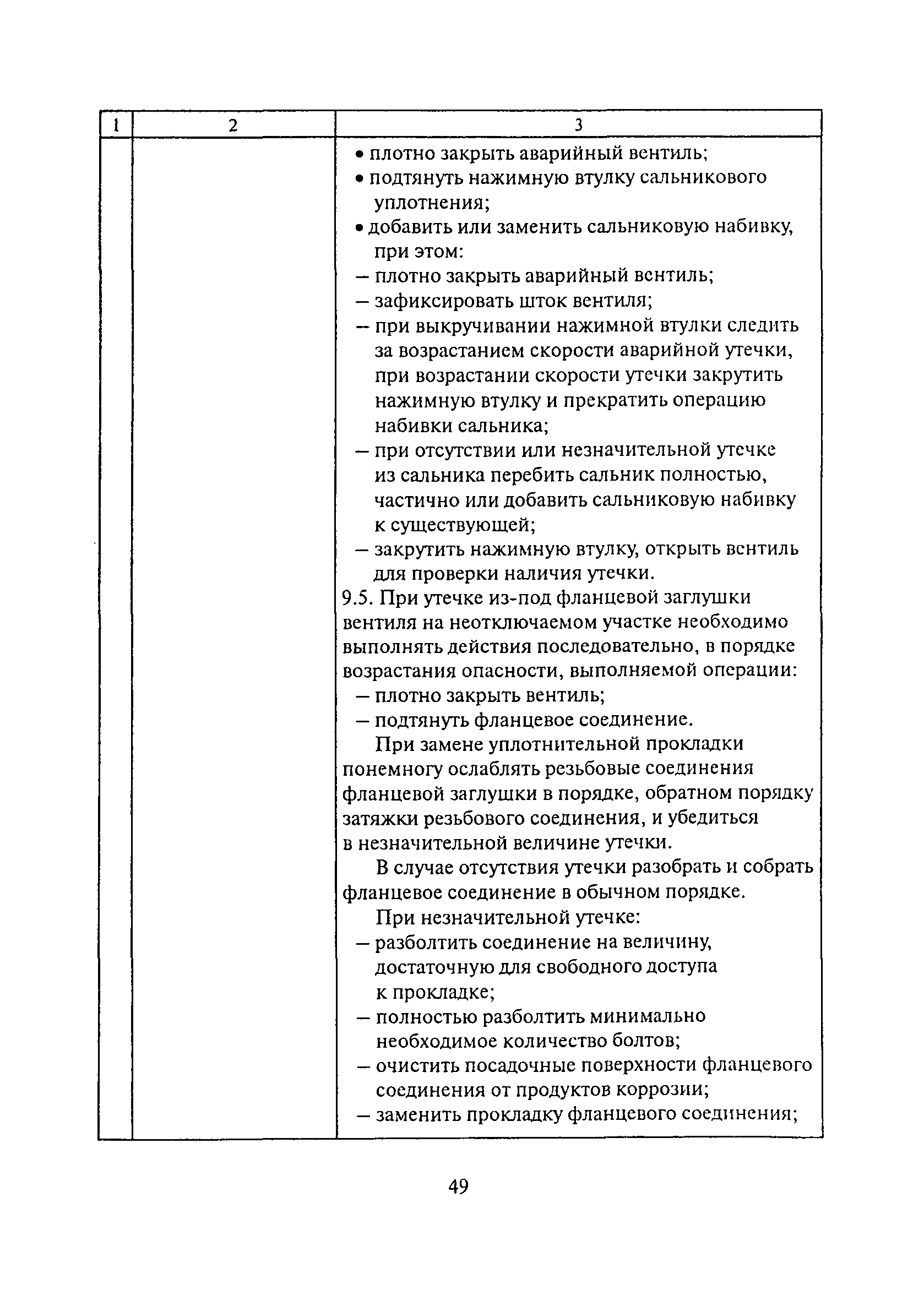 | 1 | 2 | 3 |
|---|---|---|
| | | • плотно закрыть аварийный вентиль;<br>• подтянуть нажимную втулку сальникового уплотнения;<br>• добавить или заменить сальниковую набивку, при этом:<br>– плотно закрыть аварийный вентиль;<br>– зафиксировать шток вентиля;<br>– при выкручивании нажимной втулки следить за возрастанием скорости аварийной утечки, при возрастании скорости утечки закрутить нажимную втулку и прекратить операцию набивки сальника;<br>– при отсутствии или незначительной утечке из сальника перебить сальник полностью, частично или добавить сальниковую набивку к существующей;<br>– закрутить нажимную втулку, открыть вентиль для проверки наличия утечки.<br>9.5. При утечке из-под фланцевой заглушки вентиля на неотключаемом участке необходимо выполнять действия последовательно, в порядке возрастания опасности, выполняемой операции:<br>– плотно закрыть вентиль;<br>– подтянуть фланцевое соединение.<br>При замене уплотнительной прокладки понемногу ослаблять резьбовые соединения фланцевой заглушки в порядке, обратном порядку затяжки резьбового соединения, и убедиться в незначительной величине утечки.<br>В случае отсутствия утечки разобрать и собрать фланцевое соединение в обычном порядке.<br>При незначительной утечке:<br>– разболтить соединение на величину, достаточную для свободного доступа к прокладке;<br>– полностью разболтить минимально необходимое количество болтов;<br>– очистить посадочные поверхности фланцевого соединения от продуктов коррозии;<br>– заменить прокладку фланцевого соединения; |

49